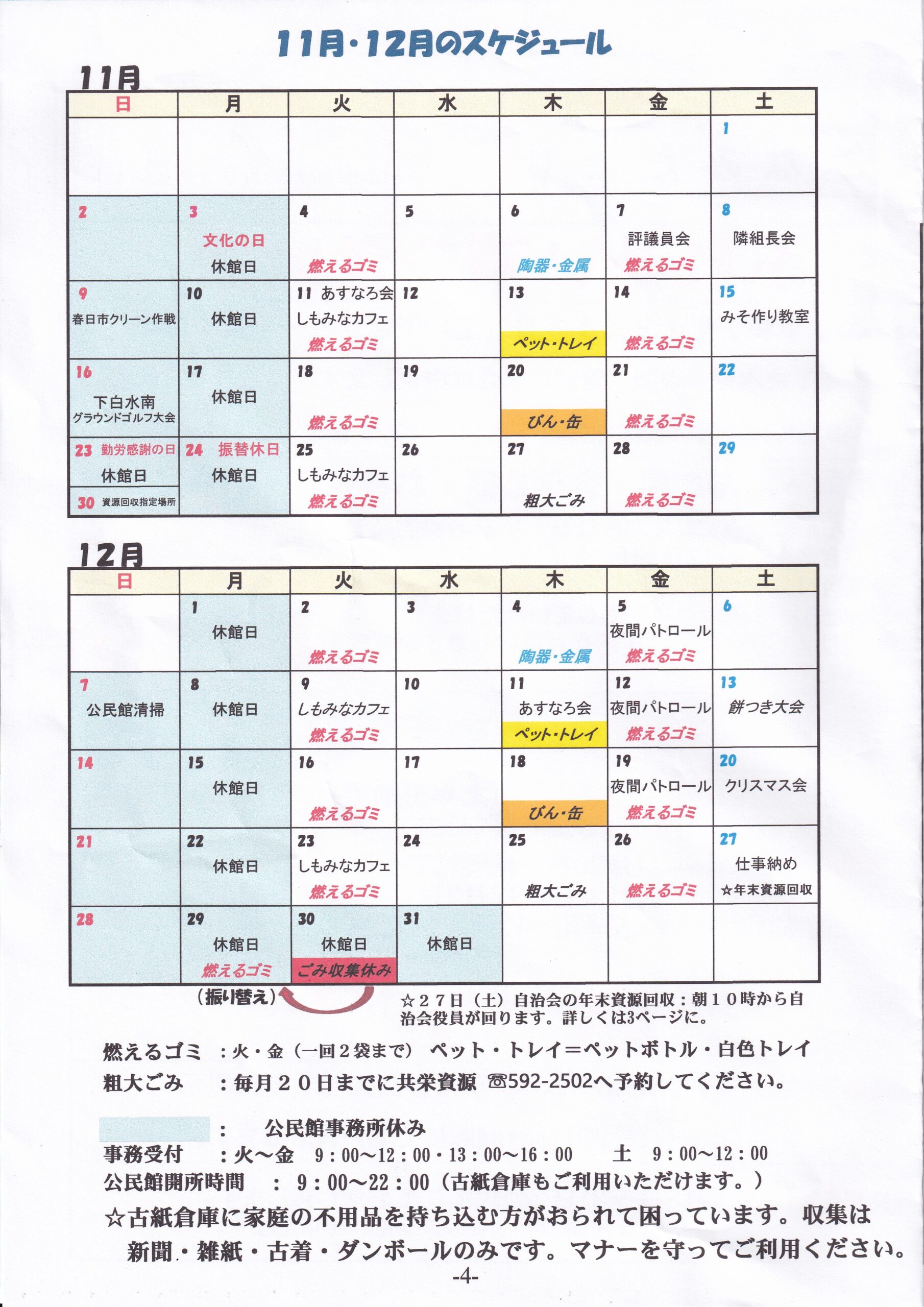 11月・12月のスケジュール

11月

| 日 | 月 | 火 | 水 | 木 | 金 | 土 |
|---|---|---|---|---|---|---|
| | | | | | | 1 |
| 2 | 3 文化の日 休館日 | 4 燃えるゴミ | 5 | 6 陶器・金属 | 7 評議員会 燃えるゴミ | 8 隣組長会 |
| 9 春日市クリーン作戦 | 10 休館日 | 11 あすなろ会 しもみなカフェ 燃えるゴミ | 12 | 13 ペット・トレイ | 14 燃えるゴミ | 15 みそ作り教室 |
| 16 下白水南 グラウンドゴルフ大会 | 17 休館日 | 18 燃えるゴミ | 19 | 20 びん・缶 | 21 燃えるゴミ | 22 |
| 23 勤労感謝の日 休館日 30 資源回収指定場所 | 24 振替休日 休館日 | 25 しもみなカフェ 燃えるゴミ | 26 | 27 粗大ごみ | 28 燃えるゴミ | 29 |

12月

| 日 | 月 | 火 | 水 | 木 | 金 | 土 |
|---|---|---|---|---|---|---|
| | 1 休館日 | 2 燃えるゴミ | 3 | 4 陶器・金属 | 5 夜間パトロール 燃えるゴミ | 6 |
| 7 公民館清掃 | 8 休館日 | 9 しもみなカフェ 燃えるゴミ | 10 | 11 あすなろ会 ペット・トレイ | 12 夜間パトロール 燃えるゴミ | 13 餅つき大会 |
| 14 | 15 休館日 | 16 燃えるゴミ | 17 | 18 びん・缶 | 19 夜間パトロール 燃えるゴミ | 20 クリスマス会 |
| 21 | 22 休館日 | 23 しもみなカフェ 燃えるゴミ | 24 | 25 粗大ごみ | 26 燃えるゴミ | 27 仕事納め ☆年末資源回収 |
| 28 | 29 休館日 燃えるゴミ | 30 休館日 ごみ収集休み | 31 休館日 | | | |

(振り替え)

☆27日(土)自治会の年末資源回収:朝10時から自治会役員が回ります。詳しくは3ページに。

燃えるゴミ :火・金(一回2袋まで) ペット・トレイ=ペットボトル・白色トレイ
粗大ごみ :毎月20日までに共栄資源 ☎592-2502へ予約してください。

: 公民館事務所休み
事務受付 :火～金 9:00～12:00・13:00～16:00 土 9:00～12:00
公民館開所時間 : 9:00～22:00(古紙倉庫もご利用いただけます。)
☆古紙倉庫に家庭の不用品を持ち込む方がおられて困っています。収集は新聞・雑紙・古着・ダンボールのみです。マナーを守ってご利用ください。

-4-